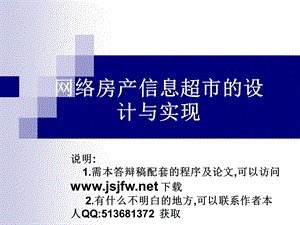 网络房产信息超市的设计与实现

说明:
1.需本答辩稿配套的程序及论文,可以访问 www.jsjfw.net 下载
2.有什么不明白的地方,可以联系作者本人QQ:513681372 获取